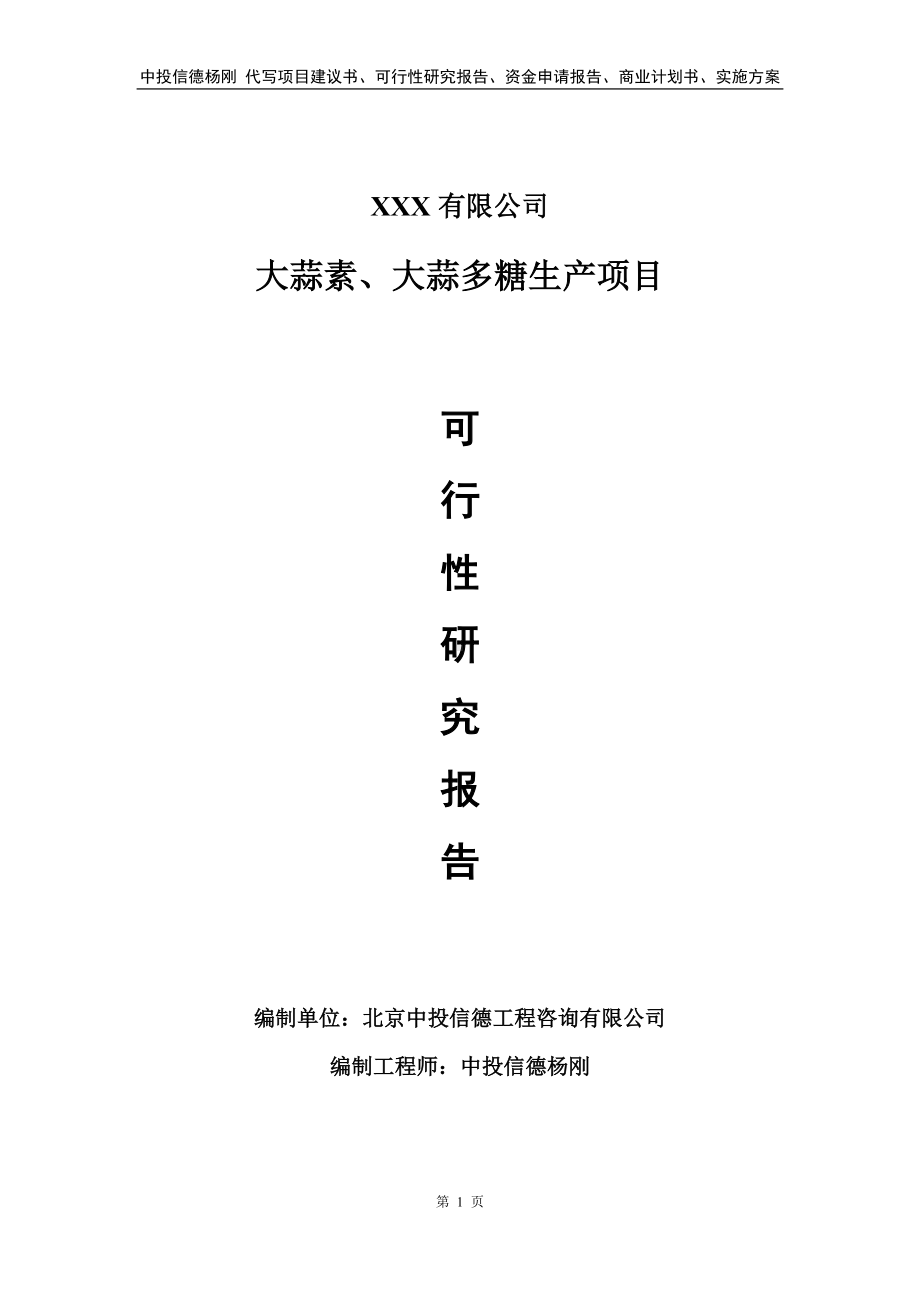 中投信德杨刚 代写项目建议书、可行性研究报告、资金申请报告、商业计划书、实施方案

XXX 有限公司

大蒜素、大蒜多糖生产项目

可

行

性

研

究

报

告

编制单位：北京中投信德工程咨询有限公司

编制工程师：中投信德杨刚

第 1 页